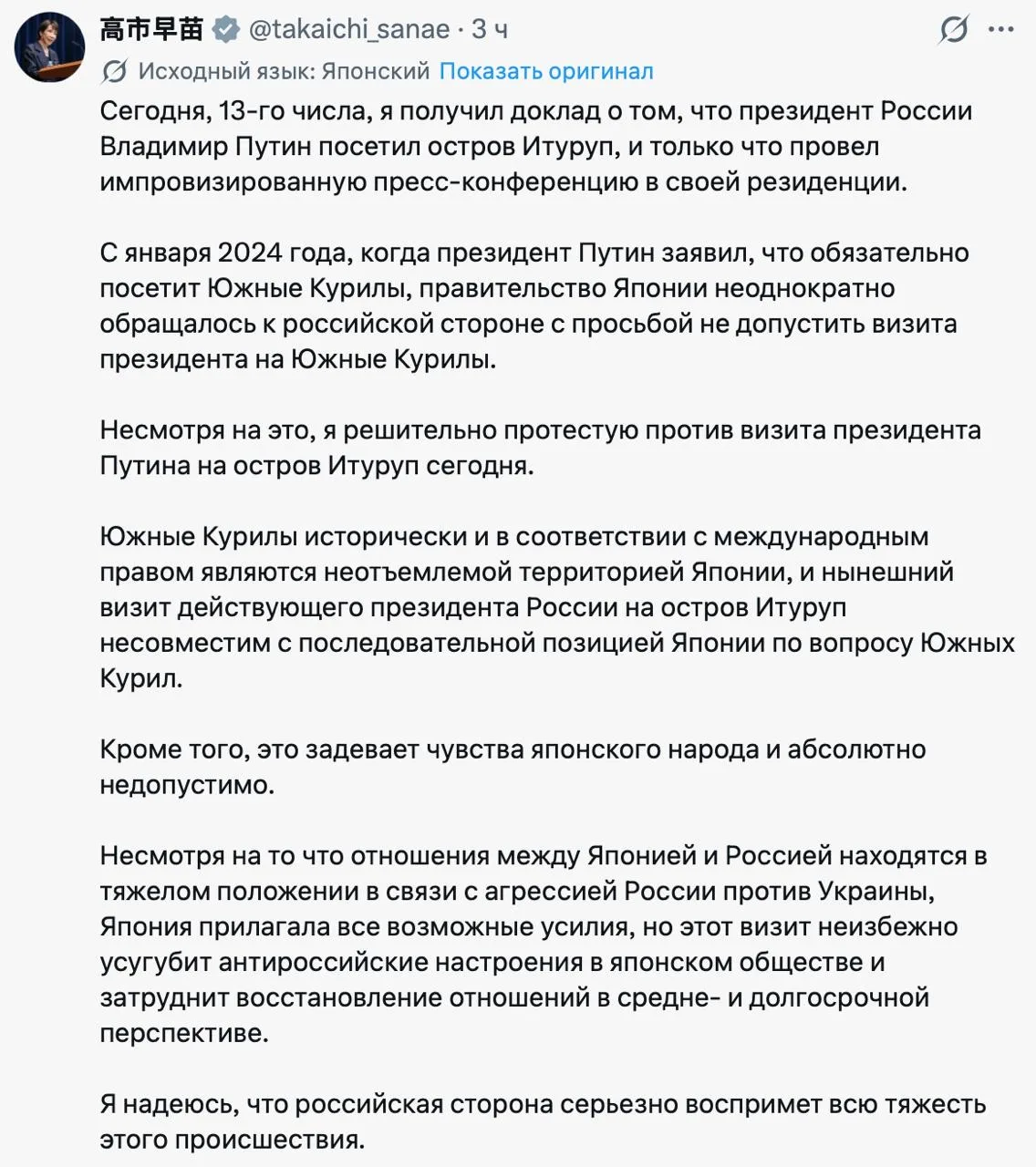 高市早苗 @takaichi_sanae · 3 ч

Исходный язык: Японский Показать оригинал

Сегодня, 13-го числа, я получил доклад о том, что президент России Владимир Путин посетил остров Итуруп, и только что провел импровизированную пресс-конференцию в своей резиденции.

С января 2024 года, когда президент Путин заявил, что обязательно посетит Южные Курилы, правительство Японии неоднократно обращалось к российской стороне с просьбой не допустить визита президента на Южные Курилы.

Несмотря на это, я решительно протестую против визита президента Путина на остров Итуруп сегодня.

Южные Курилы исторически и в соответствии с международным правом являются неотъемлемой территорией Японии, и нынешний визит действующего президента России на остров Итуруп несовместим с последовательной позицией Японии по вопросу Южных Курил.

Кроме того, это задевает чувства японского народа и абсолютно недопустимо.

Несмотря на то что отношения между Японией и Россией находятся в тяжелом положении в связи с агрессией России против Украины, Япония прилагала все возможные усилия, но этот визит неизбежно усугубит антироссийские настроения в японском обществе и затруднит восстановление отношений в средне- и долгосрочной перспективе.

Я надеюсь, что российская сторона серьезно воспримет всю тяжесть этого происшествия.